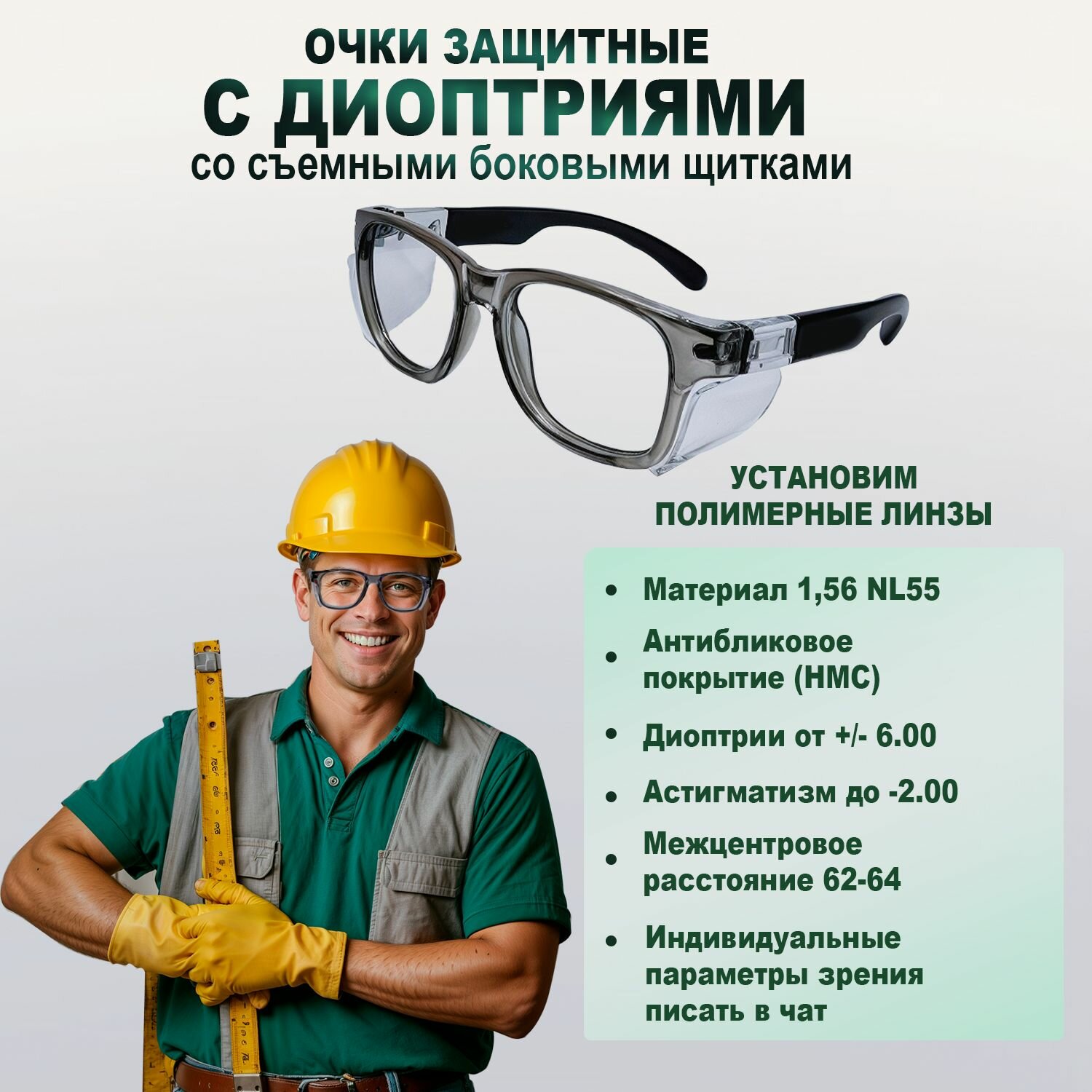 ОЧКИ ЗАЩИТНЫЕ
С ДИОПТРИЯМИ
со съемными боковыми щитками

УСТАНОВИМ
ПОЛИМЕРНЫЕ ЛИНЗЫ

• Материал 1,56 NL55
• Антибликовое покрытие (HMC)
• Диоптрии от +/- 6.00
• Астигматизм до -2.00
• Межцентровое расстояние 62-64
• Индивидуальные параметры зрения писать в чат